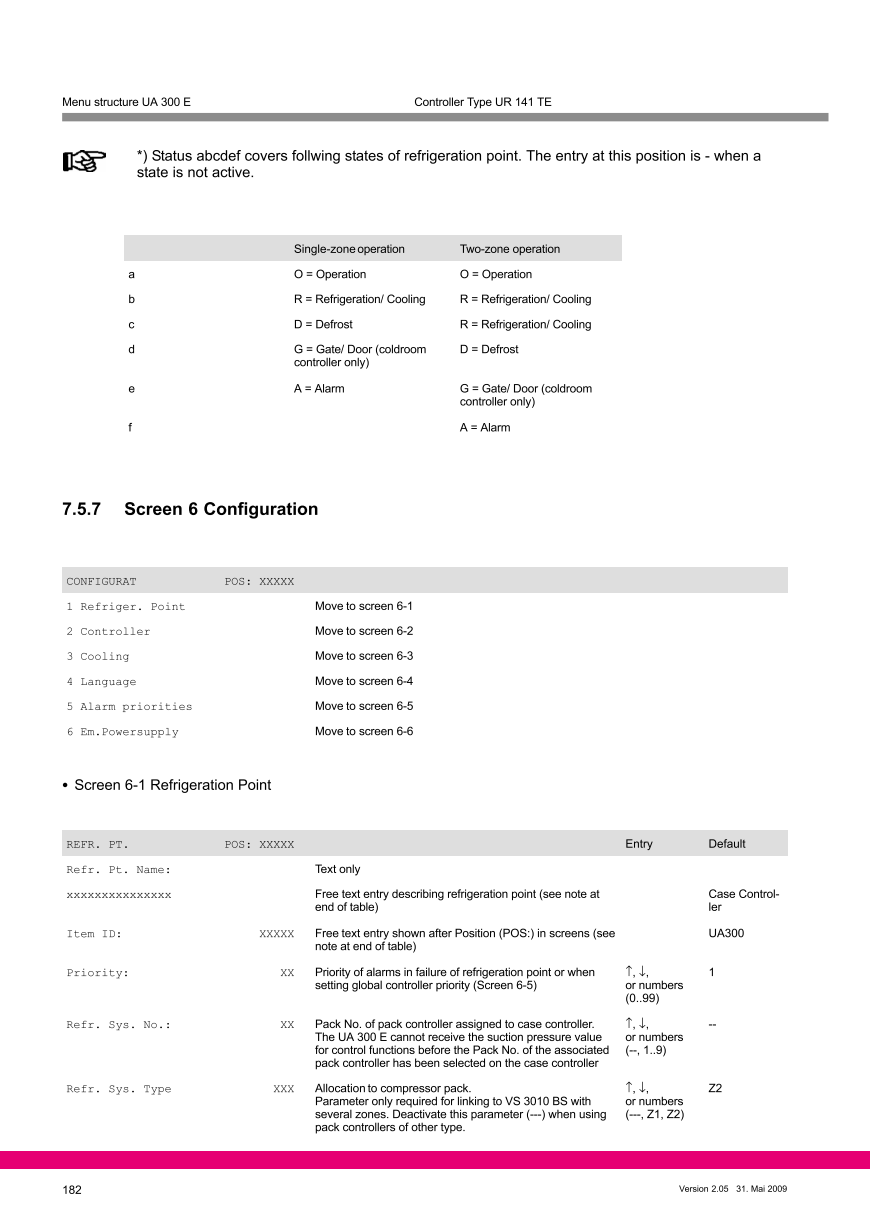 Menu structure UA 300 E Controller Type UR 141 TE

*) Status abcdef covers follwing states of refrigeration point. The entry at this position is - when a state is not active.

| | Single-zone operation | Two-zone operation |
|---|---|---|
| a | O = Operation | O = Operation |
| b | R = Refrigeration/ Cooling | R = Refrigeration/ Cooling |
| c | D = Defrost | R = Refrigeration/ Cooling |
| d | G = Gate/ Door (coldroom controller only) | D = Defrost |
| e | A = Alarm | G = Gate/ Door (coldroom controller only) |
| f | | A = Alarm |

7.5.7 Screen 6 Configuration

| CONFIGURAT | POS: XXXXX | |
|---|---|---|
| 1 Refriger. Point | | Move to screen 6-1 |
| 2 Controller | | Move to screen 6-2 |
| 3 Cooling | | Move to screen 6-3 |
| 4 Language | | Move to screen 6-4 |
| 5 Alarm priorities | | Move to screen 6-5 |
| 6 Em.Powersupply | | Move to screen 6-6 |

• Screen 6-1 Refrigeration Point

| REFR. PT. | POS: XXXXX | | Entry | Default |
|---|---|---|---|---|
| Refr. Pt. Name: | | Text only | | |
| xxxxxxxxxxxxxxx | | Free text entry describing refrigeration point (see note at end of table) | | Case Controller |
| Item ID: | XXXXX | Free text entry shown after Position (POS:) in screens (see note at end of table) | | UA300 |
| Priority: | XX | Priority of alarms in failure of refrigeration point or when setting global controller priority (Screen 6-5) | ↑, ↓, or numbers (0..99) | 1 |
| Refr. Sys. No.: | XX | Pack No. of pack controller assigned to case controller. The UA 300 E cannot receive the suction pressure value for control functions before the Pack No. of the associated pack controller has been selected on the case controller | ↑, ↓, or numbers (--, 1..9) | -- |
| Refr. Sys. Type | XXX | Allocation to compressor pack. Parameter only required for linking to VS 3010 BS with several zones. Deactivate this parameter (---) when using pack controllers of other type. | ↑, ↓, or numbers (---, Z1, Z2) | Z2 |

182 Version 2.05 31. Mai 2009